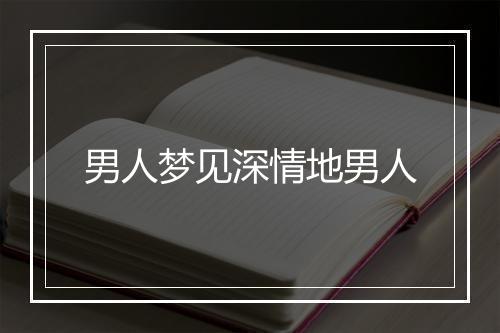 男人梦见深情地男人